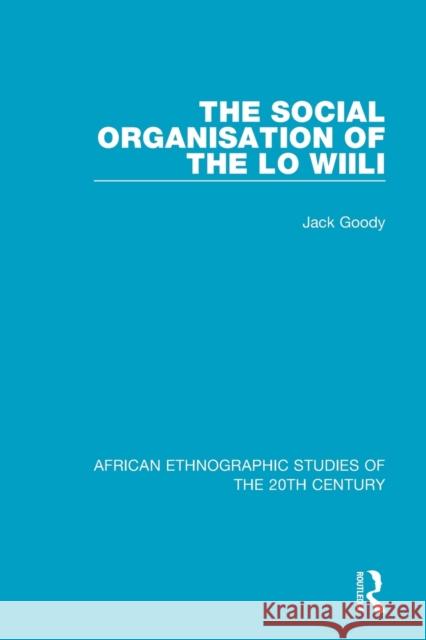 THE SOCIAL ORGANISATION OF THE LO WIILI

Jack Goody

AFRICAN ETHNOGRAPHIC STUDIES OF THE 20TH CENTURY

ROUTLEDGE